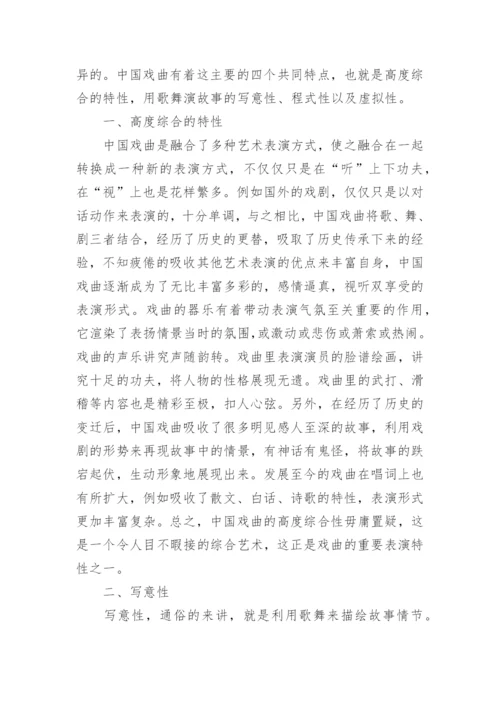 异的。中国戏曲有着这主要的四个共同特点，也就是高度综合的特性，用歌舞演故事的写意性、程式性以及虚拟性。

一、高度综合的特性

中国戏曲是融合了多种艺术表演方式，使之融合在一起转换成一种新的表演方式，不仅仅只是在“听”上下功夫，在“视”上也是花样繁多。例如国外的戏剧，仅仅只是以对话动作来表演的，十分单调，与之相比，中国戏曲将歌、舞、剧三者结合，经历了历史的更替，吸取了历史传承下来的经验，不知疲倦的吸收其他艺术表演的优点来丰富自身，中国戏曲逐渐成为了无比丰富多彩的，感情逼真，视听双享受的表演形式。戏曲的器乐有着带动表演气氛至关重要的作用，它渲染了表扬情景当时的氛围，或激动或悲伤或萧索或热闹。戏曲的声乐讲究声随韵转。戏曲里表演演员的脸谱绘画，讲究十足的功夫，将人物的性格展现无遗。戏曲里的武打、滑稽等内容也是精彩至极，扣人心弦。另外，在经历了历史的变迁后，中国戏曲吸收了很多明见感人至深的故事，利用戏剧的形势来再现故事中的情景，有神话有鬼怪，将故事的跌宕起伏，生动形象地展现出来。发展至今的戏曲在唱词上也有所扩大，例如吸收了散文、白话、诗歌的特性，表演形式更加丰富复杂。总之，中国戏曲的高度综合性毋庸置疑，这是一个令人目不暇接的综合艺术，这正是戏曲的重要表演特性之一。

二、写意性

写意性，通俗的来讲，就是利用歌舞来描绘故事情节。